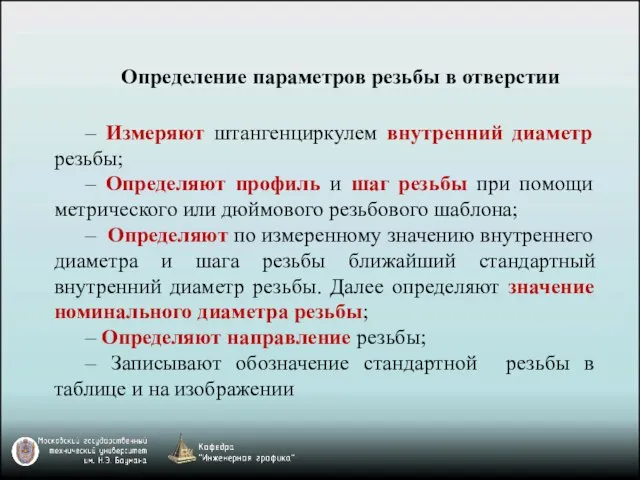 Определение параметров резьбы в отверстии

– Измеряют штангенциркулем внутренний диаметр резьбы;

– Определяют профиль и шаг резьбы при помощи метрического или дюймового резьбового шаблона;

– Определяют по измеренному значению внутреннего диаметра и шага резьбы ближайший стандартный внутренний диаметр резьбы. Далее определяют значение номинального диаметра резьбы;

– Определяют направление резьбы;

– Записывают обозначение стандартной резьбы в таблице и на изображении

Московский государственный технический университет им. Н.Э. Баумана

Кафедра "Инженерная графика"